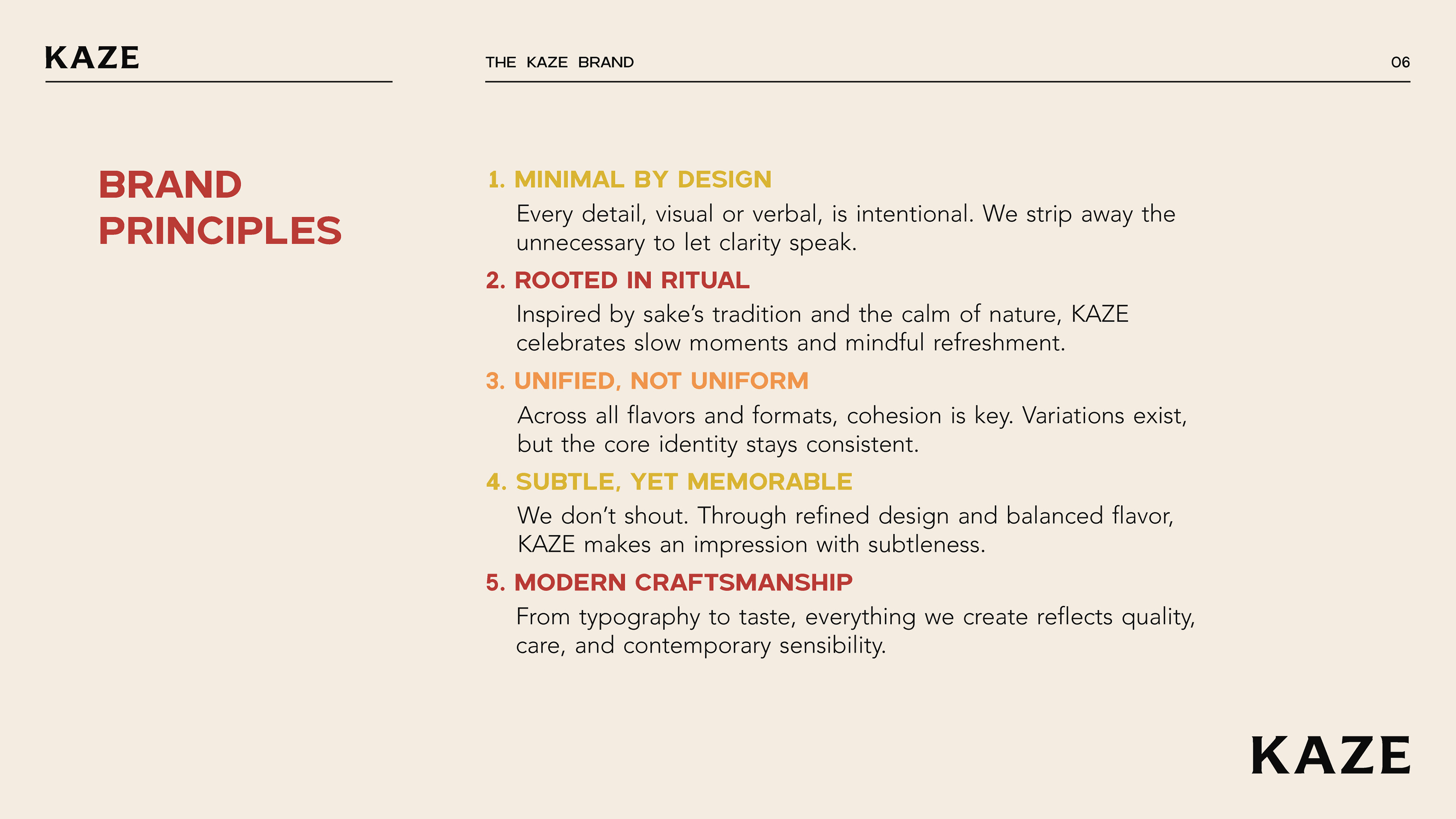 KAZE

THE KAZE BRAND

06

BRAND PRINCIPLES

1. MINIMAL BY DESIGN

Every detail, visual or verbal, is intentional. We strip away the unnecessary to let clarity speak.

2. ROOTED IN RITUAL

Inspired by sake's tradition and the calm of nature, KAZE celebrates slow moments and mindful refreshment.

3. UNIFIED, NOT UNIFORM

Across all flavors and formats, cohesion is key. Variations exist, but the core identity stays consistent.

4. SUBTLE, YET MEMORABLE

We don't shout. Through refined design and balanced flavor, KAZE makes an impression with subtleness.

5. MODERN CRAFTSMANSHIP

From typography to taste, everything we create reflects quality, care, and contemporary sensibility.

KAZE